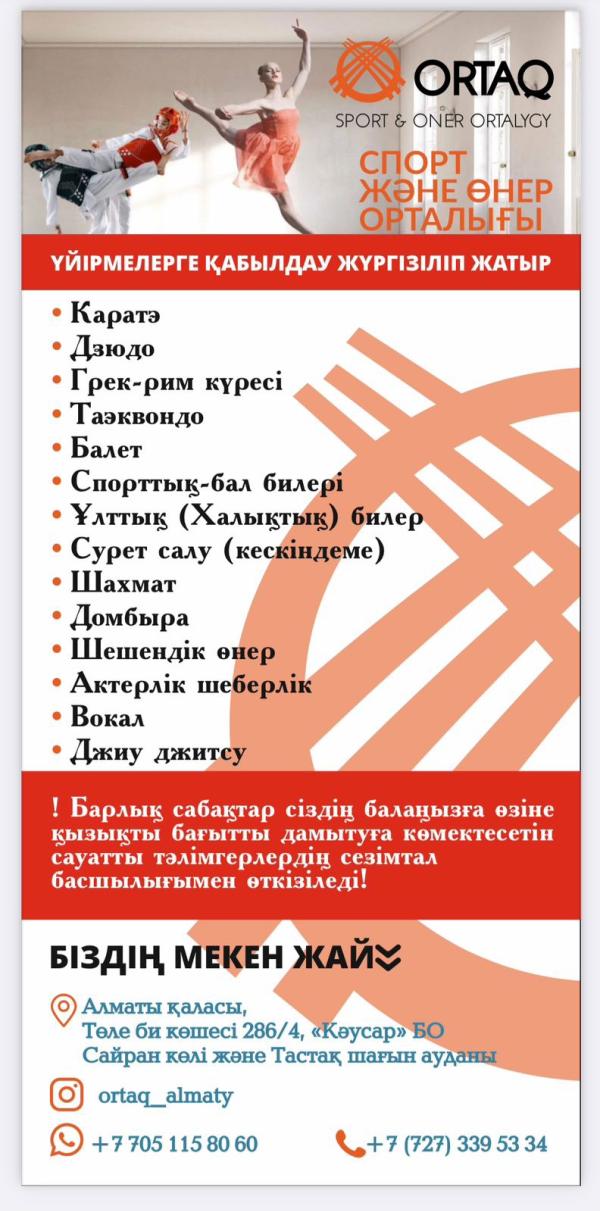 ORTAQ
SPORT & ONER ORTALYGY

СПОРТ ЖӘНЕ ӨНЕР ОРТАЛЫҒЫ

ҮЙІРМЕЛЕРГЕ ҚАБЫЛДАУ ЖҮРГІЗІЛІП ЖАТЫР

• Каратэ
• Дзюдо
• Грек-рим күресі
• Таэквондо
• Балет
• Спорттық-бал билері
• Ұлттық (Халықтық) билер
• Сурет салу (кескіндеме)
• Шахмат
• Домбыра
• Шешендік өнер
• Актерлік шеберлік
• Вокал
• Джиу джитсу

! Барлық сабақтар сіздің балаңызға өзіне қызықты бағытты дамытуға көмектесетін сауатты тәлімгерлердің сезімтал басшылығымен өткізіледі!

БІЗДІҢ МЕКЕН ЖАЙ

Алматы қаласы,
Төле би көшесі 286/4, «Кәусар» БО
Сайран көлі және Тастақ шағын ауданы

ortaq_almaty

+7 705 115 80 60

+7 (727) 339 53 34